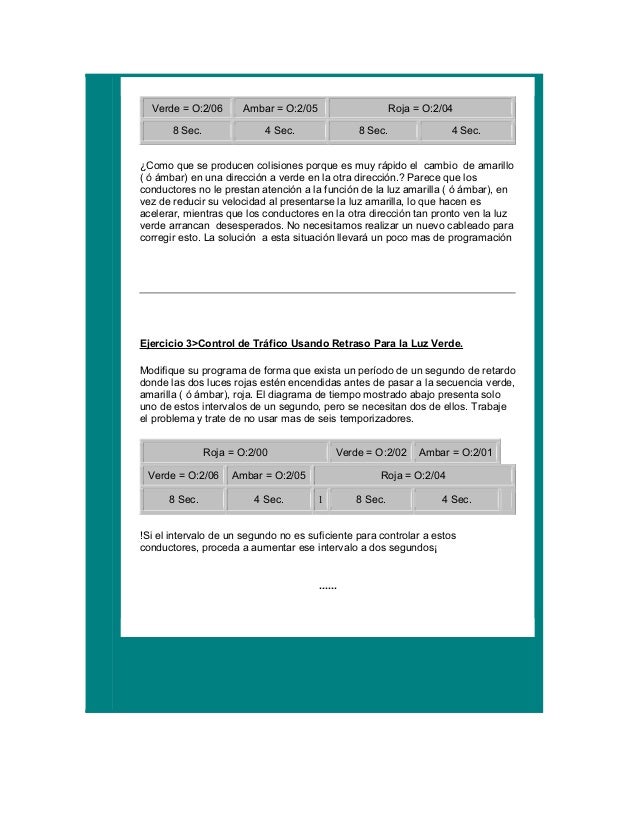 | Verde = O:2/06 | Ambar = O:2/05 | Roja = O:2/04 | |
|---|---|---|---|
| 8 Sec. | 4 Sec. | 8 Sec. | 4 Sec. |

¿Como que se producen colisiones porque es muy rápido el cambio de amarillo ( ó ámbar) en una dirección a verde en la otra dirección.? Parece que los conductores no le prestan atención a la función de la luz amarilla ( ó ámbar), en vez de reducir su velocidad al presentarse la luz amarilla, lo que hacen es acelerar, mientras que los conductores en la otra dirección tan pronto ven la luz verde arrancan desesperados. No necesitamos realizar un nuevo cableado para corregir esto. La solución a esta situación llevará un poco mas de programación

Ejercicio 3>Control de Tráfico Usando Retraso Para la Luz Verde.

Modifique su programa de forma que exista un período de un segundo de retardo donde las dos luces rojas estén encendidas antes de pasar a la secuencia verde, amarilla ( ó ámbar), roja. El diagrama de tiempo mostrado abajo presenta solo uno de estos intervalos de un segundo, pero se necesitan dos de ellos. Trabaje el problema y trate de no usar mas de seis temporizadores.

| Roja = O:2/00 | | | Verde = O:2/02 | Ambar = O:2/01 |
|---|---|---|---|---|
| Verde = O:2/06 | Ambar = O:2/05 | Roja = O:2/04 | | |
| 8 Sec. | 4 Sec. | 1 | 8 Sec. | 4 Sec. |

!Si el intervalo de un segundo no es suficiente para controlar a estos conductores, proceda a aumentar ese intervalo a dos segundos¡

......